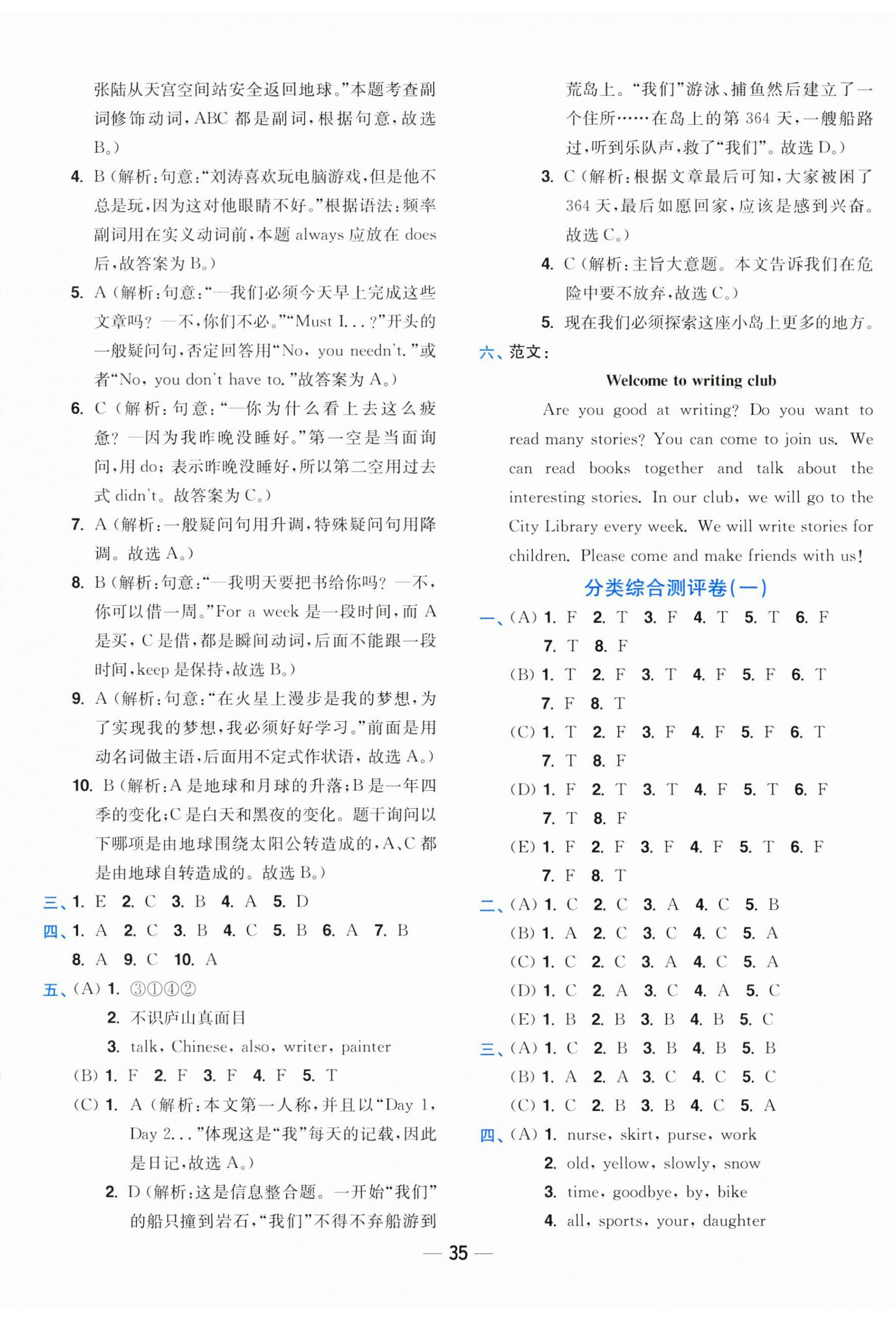 张陆从天宫空间站安全返回地球。”本题考查副词修饰动词，ABC 都是副词，根据句意，故选 B。）

4. B（解析：句意：“刘涛喜欢玩电脑游戏，但是他不总是玩，因为这对他眼睛不好。”根据语法：频率副词用在实义动词前，本题 always 应放在 does 后，故答案为 B。）

5. A（解析：句意：“—我们必须今天早上完成这些文章吗？—不，你们不必。”“Must I...?”开头的一般疑问句，否定回答用“No, you needn't.”或者“No, you don't have to.”故答案为 A。）

6. C（解析：句意：“—你为什么看上去这么疲惫？—因为我昨晚没睡好。”第一空是当面询问，用 do；表示昨晚没睡好，所以第二空用过去式 didn't。故答案为 C。）

7. A（解析：一般疑问句用升调，特殊疑问句用降调。故选 A。）

8. B（解析：句意：“—我明天要把书给你吗？—不，你可以借一周。”For a week 是一段时间，而 A 是买，C 是借，都是瞬间动词，后面不能跟一段时间，keep 是保持，故选 B。）

9. A（解析：句意：“在火星上漫步是我的梦想，为了实现我的梦想，我必须好好学习。”前面是用动名词做主语，后面用不定式作状语，故选 A。）

10. B（解析：A 是地球和月球的升落；B 是一年四季的变化；C 是白天和黑夜的变化。题干询问以下哪项是由地球围绕太阳公转造成的，A、C 都是由地球自转造成的。故选 B。）

三、1. E 2. C 3. B 4. A 5. D

四、1. A 2. C 3. B 4. C 5. B 6. A 7. B 8. A 9. C 10. A

五、(A) 1. ③①④②
2. 不识庐山真面目
3. talk, Chinese, also, writer, painter
(B) 1. F 2. F 3. F 4. F 5. T
(C) 1. A（解析：本文第一人称，并且以“Day 1, Day 2...”体现这是“我”每天的记载，因此是日记，故选 A。）
2. D（解析：这是信息整合题。一开始“我们”的船只撞到岩石，“我们”不得不弃船游到荒岛上。“我们”游泳、捕鱼然后建立了一个住所……在岛上的第 364 天，一艘船路过，听到乐队声，救了“我们”。故选 D。）
3. C（解析：根据文章最后可知，大家被困了 364 天，最后如愿回家，应该是感到兴奋。故选 C。）
4. C（解析：主旨大意题。本文告诉我们在危险中要不放弃，故选 C。）
5. 现在我们必须探索这座小岛上更多的地方。

六、范文：

Welcome to writing club

Are you good at writing? Do you want to read many stories? You can come to join us. We can read books together and talk about the interesting stories. In our club, we will go to the City Library every week. We will write stories for children. Please come and make friends with us!

分类综合测评卷(一)

一、(A) 1. F 2. T 3. F 4. T 5. T 6. F 7. T 8. F
(B) 1. T 2. F 3. T 4. F 5. F 6. T 7. F 8. T
(C) 1. T 2. F 3. F 4. F 5. F 6. T 7. T 8. F
(D) 1. F 2. T 3. T 4. F 5. T 6. F 7. T 8. F
(E) 1. F 2. F 3. F 4. F 5. T 6. F 7. F 8. T

二、(A) 1. C 2. C 3. A 4. C 5. B
(B) 1. A 2. C 3. C 4. C 5. A
(C) 1. C 2. C 3. A 4. C 5. A
(D) 1. C 2. A 3. C 4. A 5. C
(E) 1. B 2. B 3. B 4. B 5. C

三、(A) 1. C 2. B 3. B 4. B 5. B
(B) 1. A 2. A 3. C 4. C 5. C
(C) 1. C 2. B 3. B 4. C 5. A

四、(A) 1. nurse, skirt, purse, work
2. old, yellow, slowly, snow
3. time, goodbye, by, bike
4. all, sports, your, daughter

— 35 —